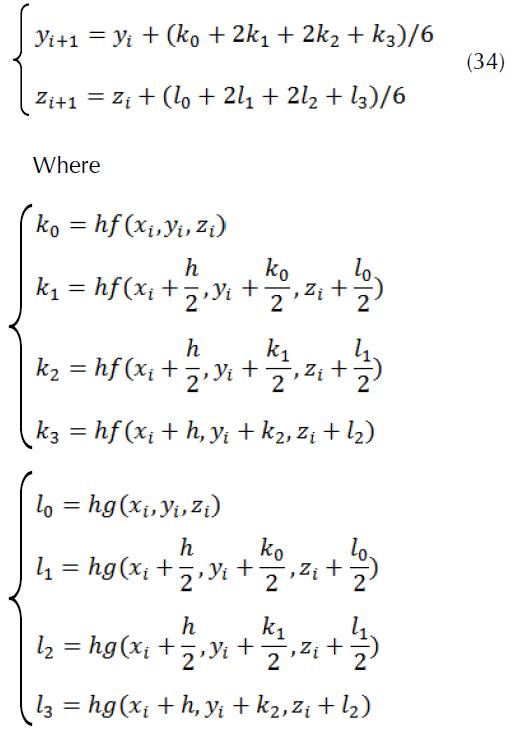 $\begin{cases} y_{i+1} = y_i + (k_0 + 2k_1 + 2k_2 + k_3)/6 \\ z_{i+1} = z_i + (l_0 + 2l_1 + 2l_2 + l_3)/6 \end{cases}$ (34)

Where

$\begin{cases} k_0 = hf(x_i, y_i, z_i) \\ k_1 = hf(x_i + \frac{h}{2}, y_i + \frac{k_0}{2}, z_i + \frac{l_0}{2}) \\ k_2 = hf(x_i + \frac{h}{2}, y_i + \frac{k_1}{2}, z_i + \frac{l_1}{2}) \\ k_3 = hf(x_i + h, y_i + k_2, z_i + l_2) \end{cases}$

$\begin{cases} l_0 = hg(x_i, y_i, z_i) \\ l_1 = hg(x_i + \frac{h}{2}, y_i + \frac{k_0}{2}, z_i + \frac{l_0}{2}) \\ l_2 = hg(x_i + \frac{h}{2}, y_i + \frac{k_1}{2}, z_i + \frac{l_1}{2}) \\ l_3 = hg(x_i + h, y_i + k_2, z_i + l_2) \end{cases}$